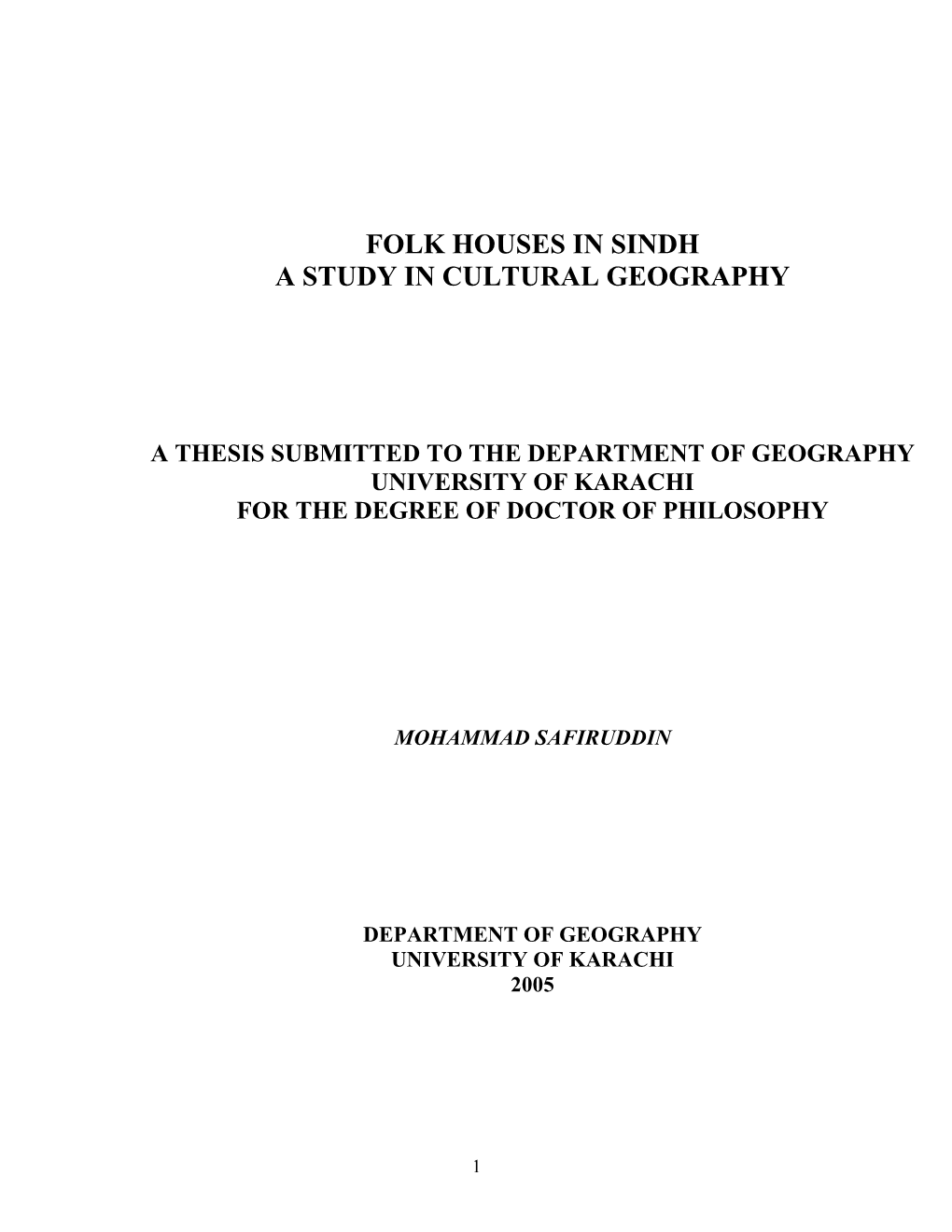 FOLK HOUSES IN SINDH
A STUDY IN CULTURAL GEOGRAPHY

A THESIS SUBMITTED TO THE DEPARTMENT OF GEOGRAPHY
UNIVERSITY OF KARACHI
FOR THE DEGREE OF DOCTOR OF PHILOSOPHY

MOHAMMAD SAFIRUDDIN

DEPARTMENT OF GEOGRAPHY
UNIVERSITY OF KARACHI
2005

1